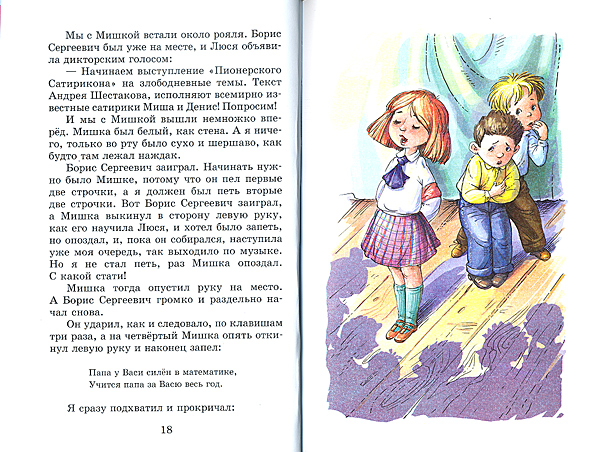 Мы с Мишкой встали около рояля. Борис Сергеевич был уже на месте, и Люся объявила дикторским голосом:

— Начинаем выступление «Пионерского Сатирикона» на злободневные темы. Текст Андрея Шестакова, исполняют всемирно известные сатирики Миша и Денис! Попросим!

И мы с Мишкой вышли немножко вперёд. Мишка был белый, как стена. А я ничего, только во рту было сухо и шершаво, как будто там лежал наждак.

Борис Сергеевич заиграл. Начинать нужно было Мишке, потому что он пел первые две строчки, а я должен был петь вторые две строчки. Вот Борис Сергеевич заиграл, а Мишка выкинул в сторону левую руку, как его научила Люся, и хотел было запеть, но опоздал, и, пока он собирался, наступила уже моя очередь, так выходило по музыке. Но я не стал петь, раз Мишка опоздал. С какой стати!

Мишка тогда опустил руку на место. А Борис Сергеевич громко и раздельно начал снова.

Он ударил, как и следовало, по клавишам три раза, а на четвёртый Мишка опять откинул левую руку и наконец запел:

Папа у Васи силён в математике,
Учится папа за Васю весь год.

Я сразу подхватил и прокричал:

18